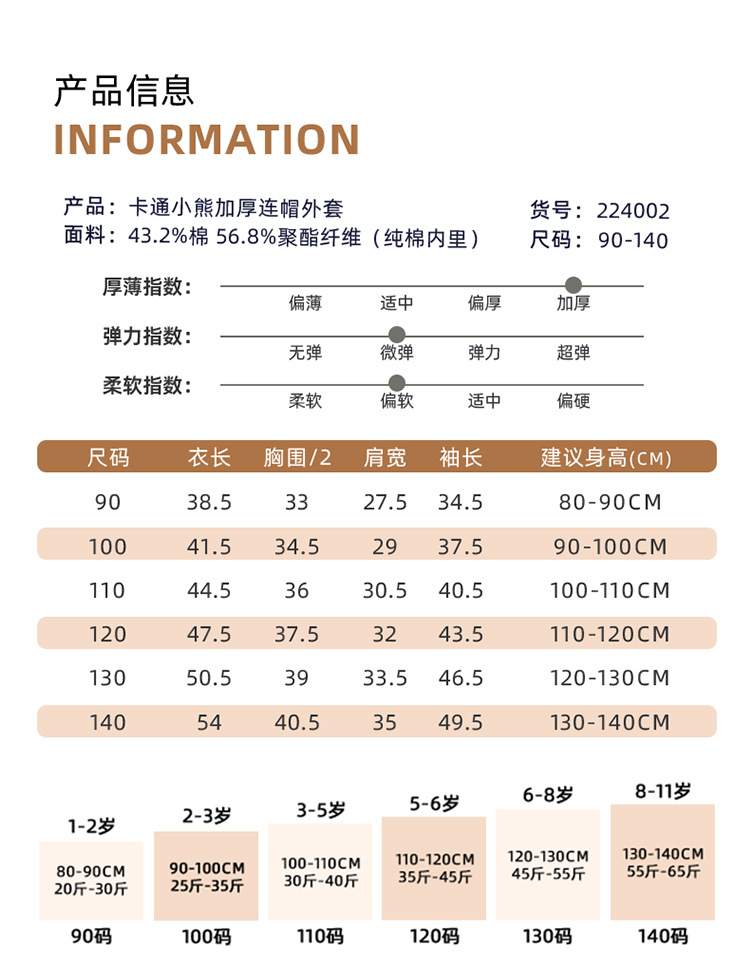 产品信息
INFORMATION

产品：卡通小熊加厚连帽外套
面料：43.2%棉 56.8%聚酯纤维（纯棉内里）

货号：224002
尺码：90-140

厚薄指数： 偏薄 适中 偏厚 加厚
弹力指数： 无弹 微弹 弹力 超弹
柔软指数： 柔软 偏软 适中 偏硬

| 尺码 | 衣长 | 胸围/2 | 肩宽 | 袖长 | 建议身高(CM) |
|---|---|---|---|---|---|
| 90 | 38.5 | 33 | 27.5 | 34.5 | 80-90CM |
| 100 | 41.5 | 34.5 | 29 | 37.5 | 90-100CM |
| 110 | 44.5 | 36 | 30.5 | 40.5 | 100-110CM |
| 120 | 47.5 | 37.5 | 32 | 43.5 | 110-120CM |
| 130 | 50.5 | 39 | 33.5 | 46.5 | 120-130CM |
| 140 | 54 | 40.5 | 35 | 49.5 | 130-140CM |

1-2岁
80-90CM
20斤-30斤
90码

2-3岁
90-100CM
25斤-35斤
100码

3-5岁
100-110CM
30斤-40斤
110码

5-6岁
110-120CM
35斤-45斤
120码

6-8岁
120-130CM
45斤-55斤
130码

8-11岁
130-140CM
55斤-65斤
140码